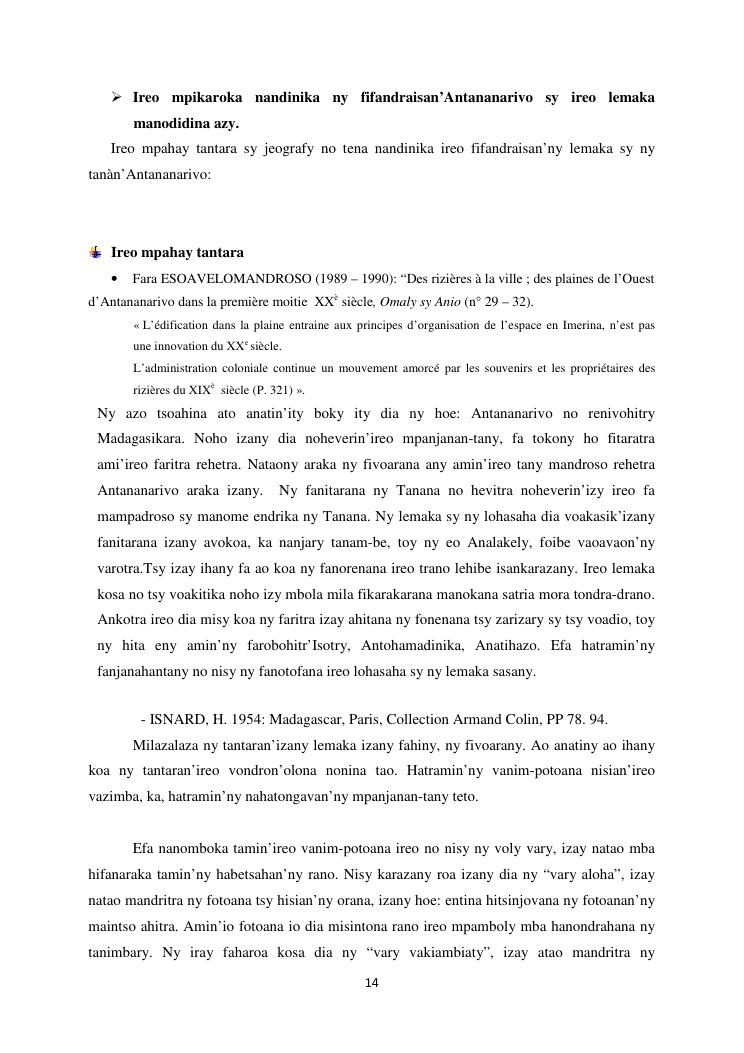 ➢ Ireo mpikaroka nandinika ny fifandraisan'Antananarivo sy ireo lemaka manodidina azy.

Ireo mpahay tantara sy jeografy no tena nandinika ireo fifandraisan'ny lemaka sy ny tanàn'Antananarivo:

Ireo mpahay tantara

• Fara ESOAVELOMANDROSO (1989 – 1990): "Des rizières à la ville ; des plaines de l'Ouest d'Antananarivo dans la première moitie XX$^e$ siècle, Omaly sy Anio (n° 29 – 32).

« L'édification dans la plaine entraine aux principes d'organisation de l'espace en Imerina, n'est pas une innovation du XX$^e$ siècle.

L'administration coloniale continue un mouvement amorcé par les souvenirs et les propriétaires des rizières du XIX$^e$ siècle (P. 321) ».

Ny azo tsoahina ato anatin'ity boky ity dia ny hoe: Antananarivo no renivohitry Madagasikara. Noho izany dia noheverin'ireo mpanjanan-tany, fa tokony ho fitaratra ami'ireo faritra rehetra. Nataony araka ny fivoarana any amin'ireo tany mandroso rehetra Antananarivo araka izany. Ny fanitarana ny Tanana no hevitra noheverin'izy ireo fa mampadroso sy manome endrika ny Tanana. Ny lemaka sy ny lohasaha dia voakasik'izany fanitarana izany avokoa, ka nanjary tanam-be, toy ny eo Analakely, foibe vaoavaon'ny varotra.Tsy izay ihany fa ao koa ny fanorenana ireo trano lehibe isankarazany. Ireo lemaka kosa no tsy voakitika noho izy mbola mila fikarakarana manokana satria mora tondra-drano. Ankotra ireo dia misy koa ny faritra izay ahitana ny fonenana tsy zarizary sy tsy voadio, toy ny hita eny amin'ny farobohitr'Isotry, Antohamadinika, Anatihazo. Efa hatramin'ny fanjanahantany no nisy ny fanotofana ireo lohasaha sy ny lemaka sasany.

- ISNARD, H. 1954: Madagascar, Paris, Collection Armand Colin, PP 78. 94.

Milazalaza ny tantaran'izany lemaka izany fahiny, ny fivoarany. Ao anatiny ao ihany koa ny tantaran'ireo vondron'olona nonina tao. Hatramin'ny vanim-potoana nisian'ireo vazimba, ka, hatramin'ny nahatongavan'ny mpanjanan-tany teto.

Efa nanomboka tamin'ireo vanim-potoana ireo no nisy ny voly vary, izay natao mba hifanaraka tamin'ny habetsahan'ny rano. Nisy karazany roa izany dia ny "vary aloha", izay natao mandritra ny fotoana tsy hisian'ny orana, izany hoe: entina hitsinjovana ny fotoanan'ny maintso ahitra. Amin'io fotoana io dia misintona rano ireo mpamboly mba hanondrahana ny tanimbary. Ny iray faharoa kosa dia ny "vary vakiambiaty", izay atao mandritra ny

14